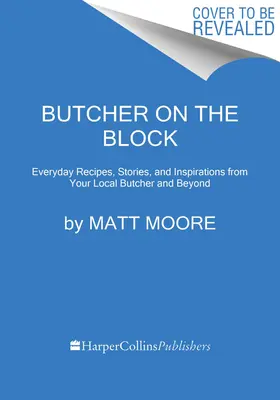 COVER TO BE REVEALED

BUTCHER ON THE BLOCK

Everyday Recipes, Stories, and Inspirations from Your Local Butcher and Beyond

by MATT MOORE

HarperCollinsPublishers